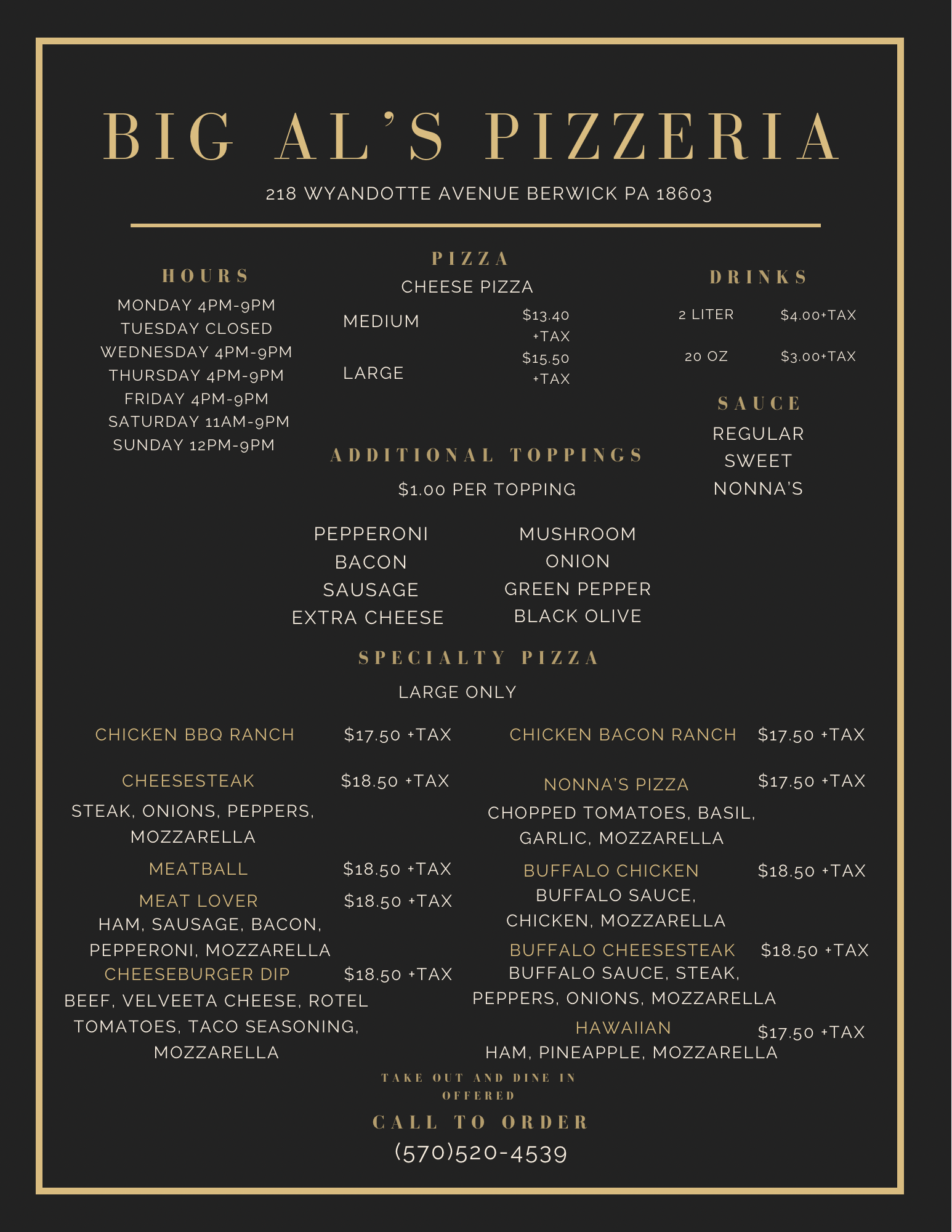 BIG AL'S PIZZERIA

218 WYANDOTTE AVENUE BERWICK PA 18603

HOURS

MONDAY 4PM-9PM
TUESDAY CLOSED
WEDNESDAY 4PM-9PM
THURSDAY 4PM-9PM
FRIDAY 4PM-9PM
SATURDAY 11AM-9PM
SUNDAY 12PM-9PM

PIZZA

CHEESE PIZZA

MEDIUM $13.40 +TAX
LARGE $15.50 +TAX

ADDITIONAL TOPPINGS

$1.00 PER TOPPING

PEPPERONI
BACON
SAUSAGE
EXTRA CHEESE

MUSHROOM
ONION
GREEN PEPPER
BLACK OLIVE

DRINKS

2 LITER $4.00+TAX
20 OZ $3.00+TAX

SAUCE

REGULAR
SWEET
NONNA'S

SPECIALTY PIZZA

LARGE ONLY

CHICKEN BBQ RANCH $17.50 +TAX

CHEESESTEAK $18.50 +TAX
STEAK, ONIONS, PEPPERS, MOZZARELLA

MEATBALL $18.50 +TAX

MEAT LOVER $18.50 +TAX
HAM, SAUSAGE, BACON, PEPPERONI, MOZZARELLA

CHEESEBURGER DIP $18.50 +TAX
BEEF, VELVEETA CHEESE, ROTEL TOMATOES, TACO SEASONING, MOZZARELLA

CHICKEN BACON RANCH $17.50 +TAX

NONNA'S PIZZA $17.50 +TAX
CHOPPED TOMATOES, BASIL, GARLIC, MOZZARELLA

BUFFALO CHICKEN $18.50 +TAX
BUFFALO SAUCE, CHICKEN, MOZZARELLA

BUFFALO CHEESESTEAK $18.50 +TAX
BUFFALO SAUCE, STEAK, PEPPERS, ONIONS, MOZZARELLA

HAWAIIAN $17.50 +TAX
HAM, PINEAPPLE, MOZZARELLA

TAKE OUT AND DINE IN OFFERED

CALL TO ORDER

(570)520-4539